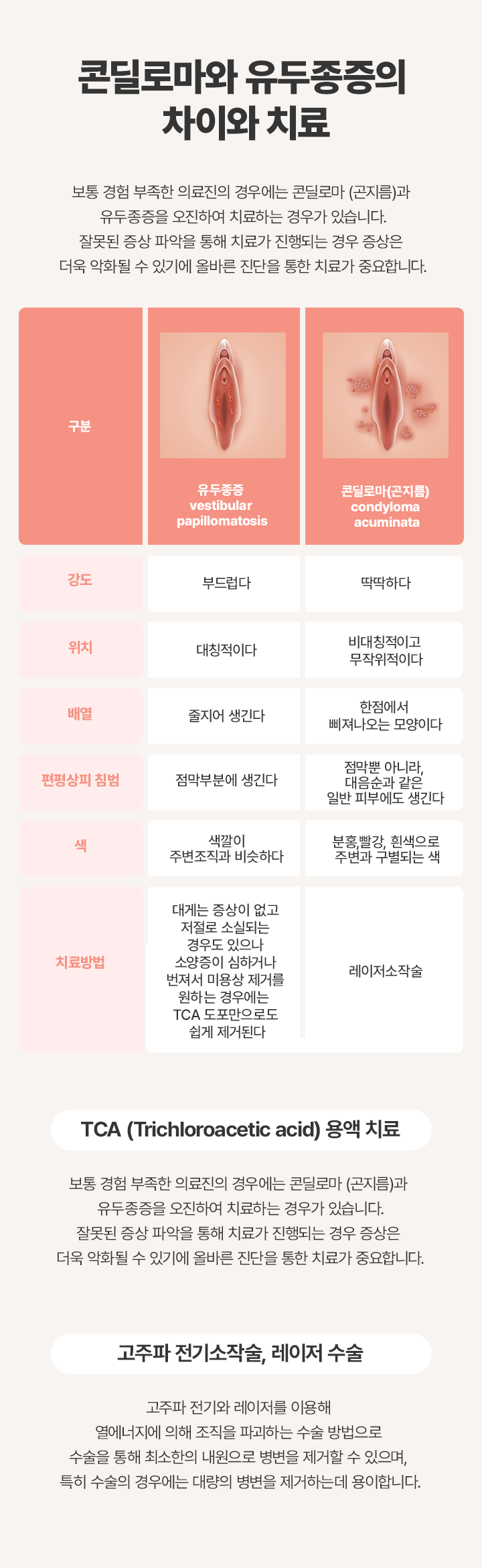 콘딜로마와 유두종증의 차이와 치료

보통 경험 부족한 의료진의 경우에는 콘딜로마 (곤지름)과 유두종증을 오진하여 치료하는 경우가 있습니다. 잘못된 증상 파악을 통해 치료가 진행되는 경우 증상은 더욱 악화될 수 있기에 올바른 진단을 통한 치료가 중요합니다.

| 구분 | 유두종증 vestibular papillomatosis | 콘딜로마(곤지름) condyloma acuminata |
|---|---|---|
| 강도 | 부드럽다 | 딱딱하다 |
| 위치 | 대칭적이다 | 비대칭적이고 무작위적이다 |
| 배열 | 줄지어 생긴다 | 한점에서 삐져나오는 모양이다 |
| 편평상피 침범 | 점막부분에 생긴다 | 점막뿐 아니라, 대음순과 같은 일반 피부에도 생긴다 |
| 색 | 색깔이 주변조직과 비슷하다 | 분홍,빨강, 흰색으로 주변과 구별되는 색 |
| 치료방법 | 대게는 증상이 없고 저절로 소실되는 경우도 있으나 소양증이 심하거나 번져서 미용상 제거를 원하는 경우에는 TCA 도포만으로도 쉽게 제거된다 | 레이저소작술 |

TCA (Trichloroacetic acid) 용액 치료

보통 경험 부족한 의료진의 경우에는 콘딜로마 (곤지름)과 유두종증을 오진하여 치료하는 경우가 있습니다. 잘못된 증상 파악을 통해 치료가 진행되는 경우 증상은 더욱 악화될 수 있기에 올바른 진단을 통한 치료가 중요합니다.

고주파 전기소작술, 레이저 수술

고주파 전기와 레이저를 이용해 열에너지에 의해 조직을 파괴하는 수술 방법으로 수술을 통해 최소한의 내원으로 병변을 제거할 수 있으며, 특히 수술의 경우에는 대량의 병변을 제거하는데 용이합니다.